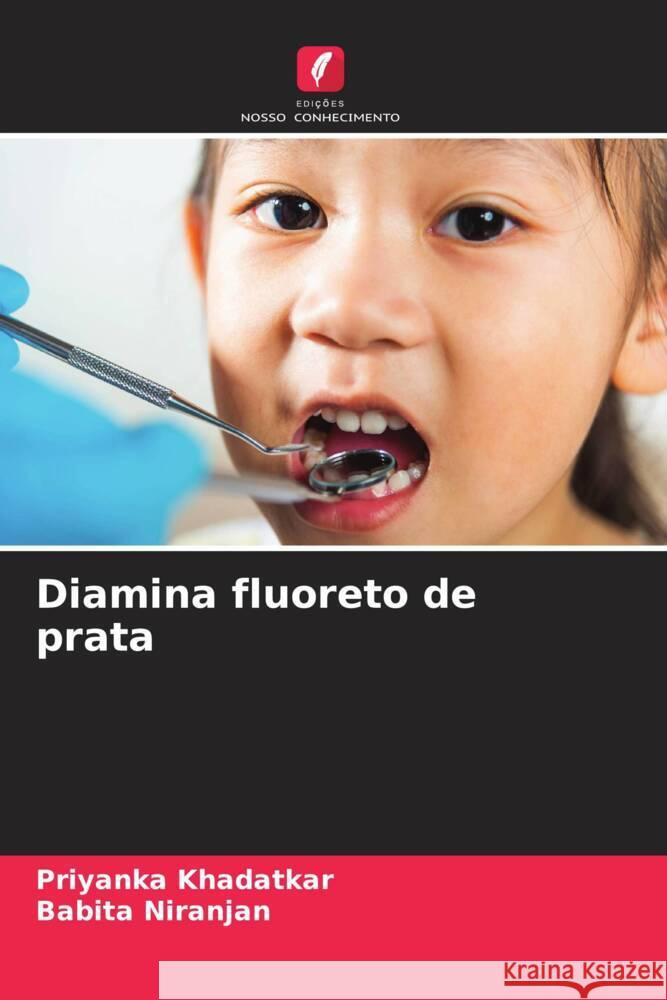 EDIÇÕES
NOSSO CONHECIMENTO

Diamina fluoreto de prata

Priyanka Khadatkar
Babita Niranjan